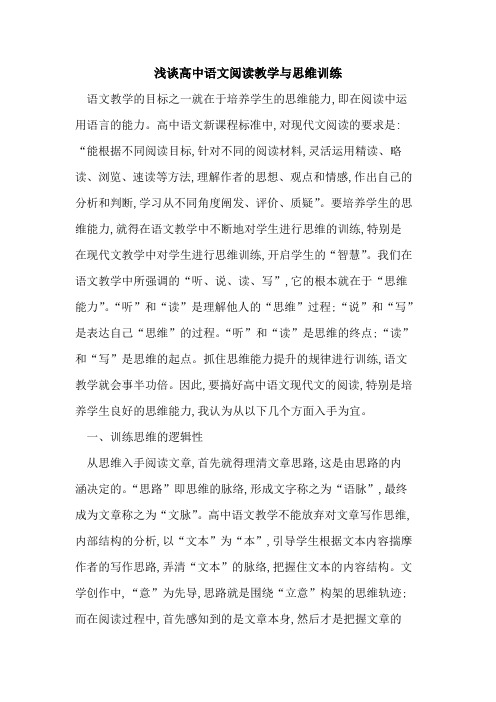 浅谈高中语文阅读教学与思维训练

语文教学的目标之一就在于培养学生的思维能力,即在阅读中运用语言的能力。高中语文新课程标准中,对现代文阅读的要求是:“能根据不同阅读目标,针对不同的阅读材料,灵活运用精读、略读、浏览、速读等方法,理解作者的思想、观点和情感,作出自己的分析和判断,学习从不同角度阐发、评价、质疑”。要培养学生的思维能力,就得在语文教学中不断地对学生进行思维的训练,特别是在现代文教学中对学生进行思维训练,开启学生的“智慧”。我们在语文教学中所强调的“听、说、读、写”,它的根本就在于“思维能力”。“听”和“读”是理解他人的“思维”过程;“说”和“写”是表达自己“思维”的过程。“听”和“读”是思维的终点;“读”和“写”是思维的起点。抓住思维能力提升的规律进行训练,语文教学就会事半功倍。因此,要搞好高中语文现代文的阅读,特别是培养学生良好的思维能力,我认为从以下几个方面入手为宜。

一、训练思维的逻辑性

从思维入手阅读文章,首先就得理清文章思路,这是由思路的内涵决定的。“思路”即思维的脉络,形成文字称之为“语脉”,最终成为文章称之为“文脉”。高中语文教学不能放弃对文章写作思维,内部结构的分析,以“文本”为“本”,引导学生根据文本内容揣摩作者的写作思路,弄清“文本”的脉络,把握住文本的内容结构。文学创作中,“意”为先导,思路就是围绕“立意”构架的思维轨迹;而在阅读过程中,首先感知到的是文章本身,然后才是把握文章的